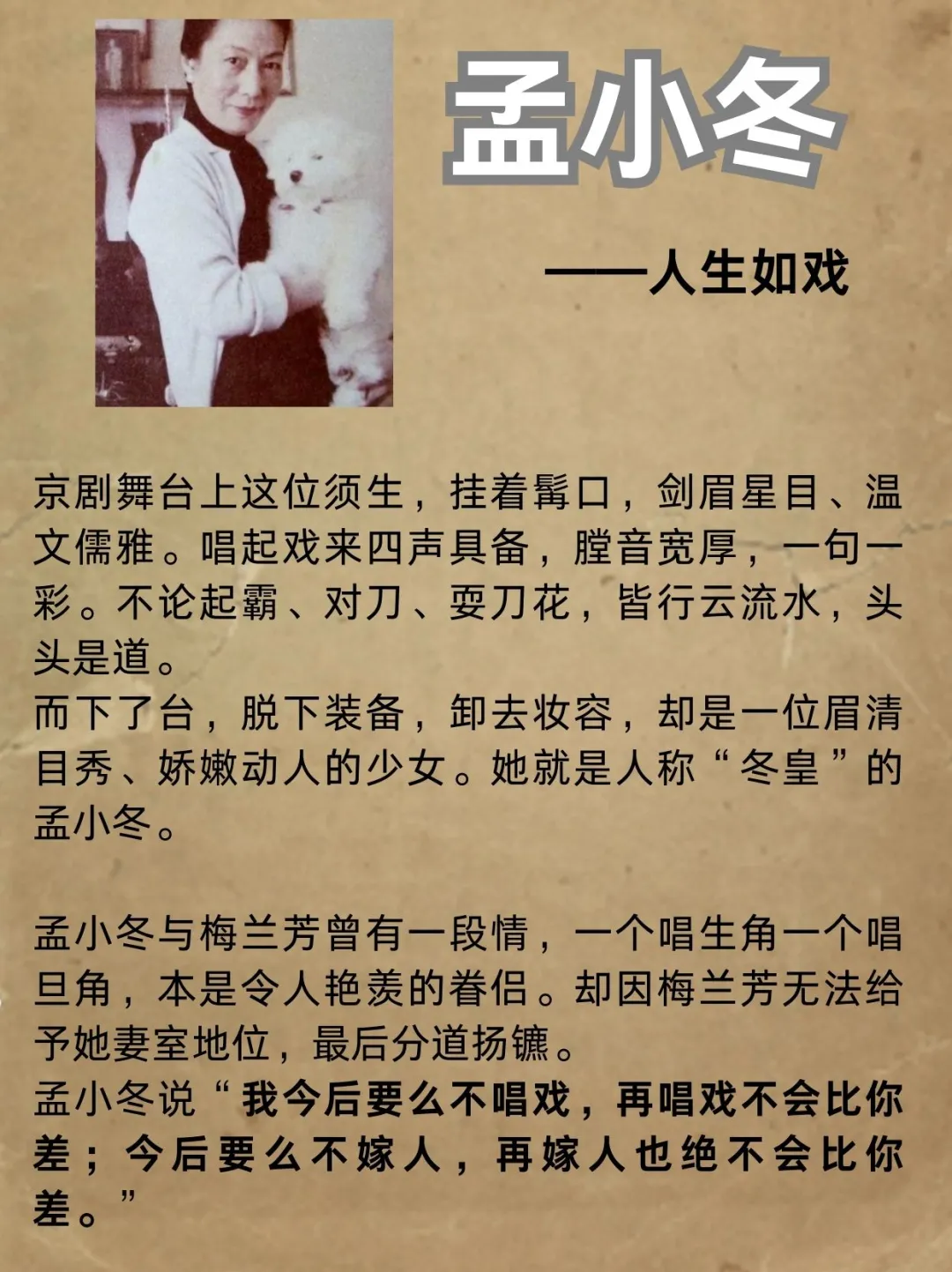 孟小冬

——人生如戏

京剧舞台上这位须生，挂着髯口，剑眉星目、温文儒雅。唱起戏来四声具备，膛音宽厚，一句一彩。不论起霸、对刀、耍刀花，皆行云流水，头头是道。

而下了台，脱下装备，卸去妆容，却是一位眉清目秀、娇嫩动人的少女。她就是人称“冬皇”的孟小冬。

孟小冬与梅兰芳曾有一段情，一个唱生角一个唱旦角，本是令人艳羡的眷侣。却因梅兰芳无法给予她妻室地位，最后分道扬镳。

孟小冬说“我今后要么不唱戏，再唱戏不会比你差；今后要么不嫁人，再嫁人也绝不会比你差。”